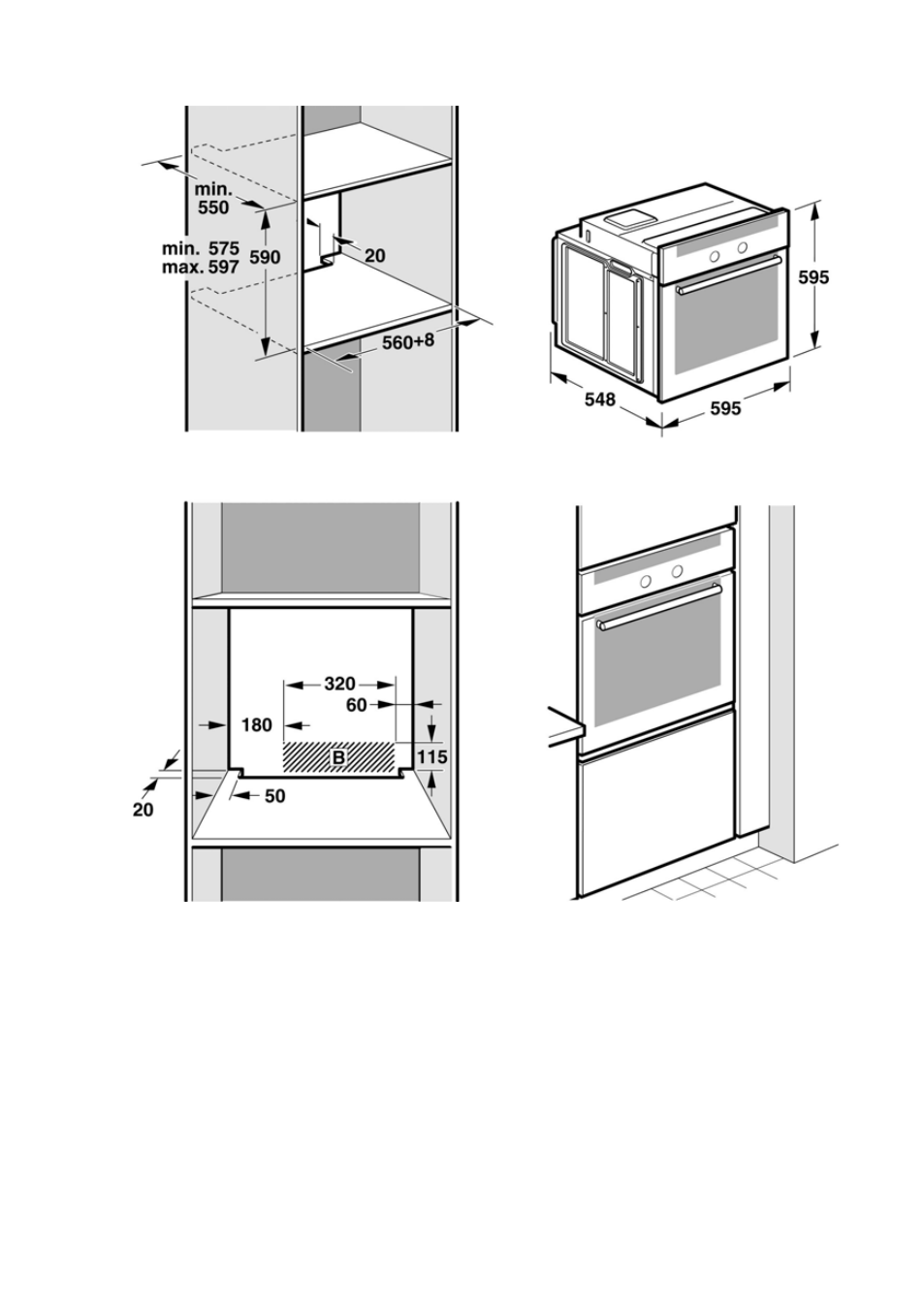 min.
550

min. 575
max. 597

590

20

560+8

595

548

595

320

60

180

B

115

20

50